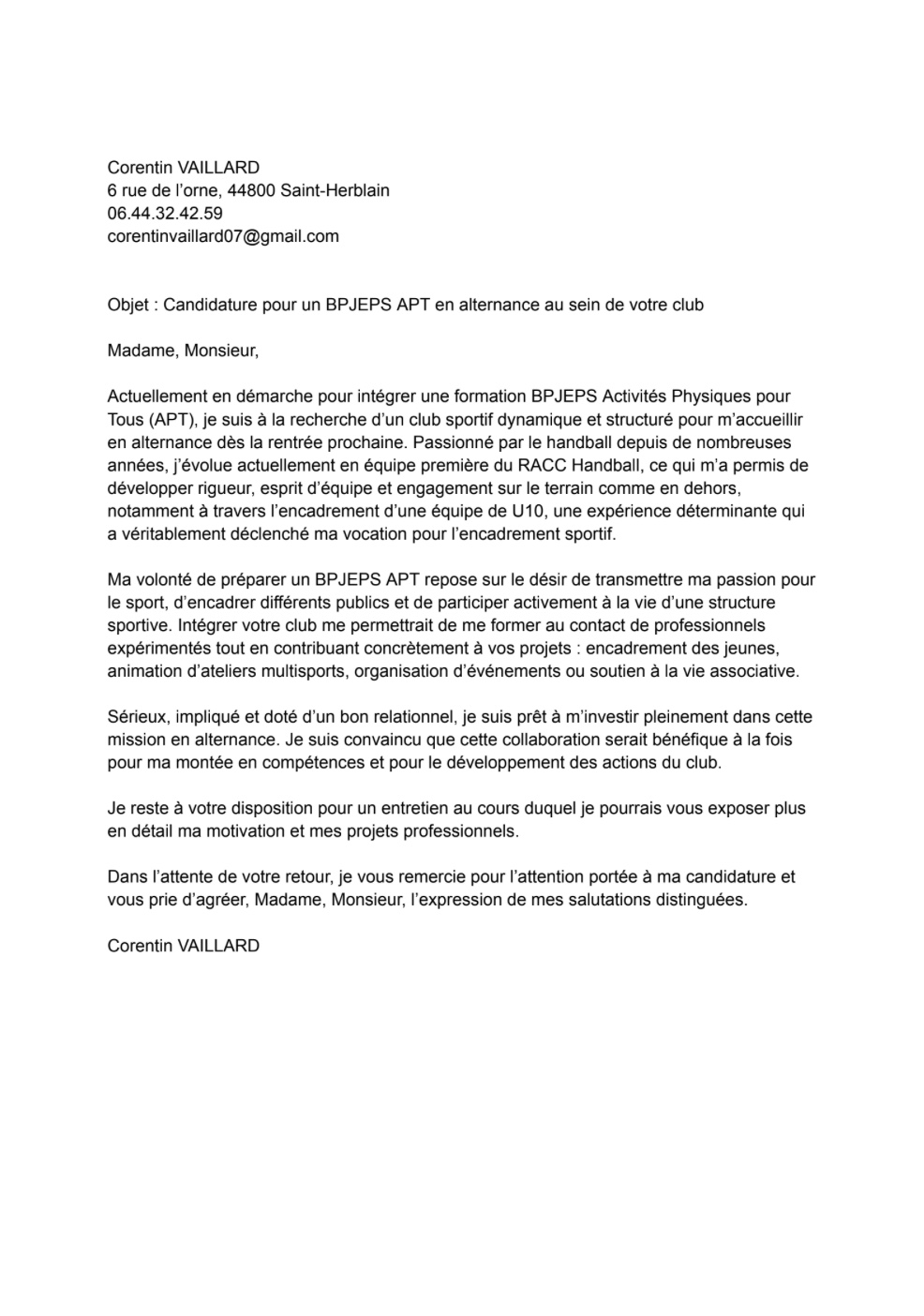 Corentin VAILLARD
6 rue de l'orne, 44800 Saint-Herblain
06.44.32.42.59
corentinvaillard07@gmail.com

Objet : Candidature pour un BPJEPS APT en alternance au sein de votre club

Madame, Monsieur,

Actuellement en démarche pour intégrer une formation BPJEPS Activités Physiques pour Tous (APT), je suis à la recherche d'un club sportif dynamique et structuré pour m'accueillir en alternance dès la rentrée prochaine. Passionné par le handball depuis de nombreuses années, j'évolue actuellement en équipe première du RACC Handball, ce qui m'a permis de développer rigueur, esprit d'équipe et engagement sur le terrain comme en dehors, notamment à travers l'encadrement d'une équipe de U10, une expérience déterminante qui a véritablement déclenché ma vocation pour l'encadrement sportif.

Ma volonté de préparer un BPJEPS APT repose sur le désir de transmettre ma passion pour le sport, d'encadrer différents publics et de participer activement à la vie d'une structure sportive. Intégrer votre club me permettrait de me former au contact de professionnels expérimentés tout en contribuant concrètement à vos projets : encadrement des jeunes, animation d'ateliers multisports, organisation d'événements ou soutien à la vie associative.

Sérieux, impliqué et doté d'un bon relationnel, je suis prêt à m'investir pleinement dans cette mission en alternance. Je suis convaincu que cette collaboration serait bénéfique à la fois pour ma montée en compétences et pour le développement des actions du club.

Je reste à votre disposition pour un entretien au cours duquel je pourrais vous exposer plus en détail ma motivation et mes projets professionnels.

Dans l'attente de votre retour, je vous remercie pour l'attention portée à ma candidature et vous prie d'agréer, Madame, Monsieur, l'expression de mes salutations distinguées.

Corentin VAILLARD